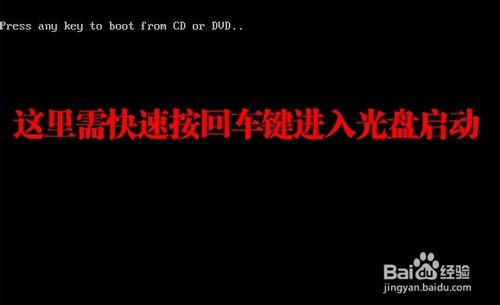 Press any key to boot from CD or DVD..

这里需快速按回车键进入光盘启动

Baidu经验
jingyan.baidu.com